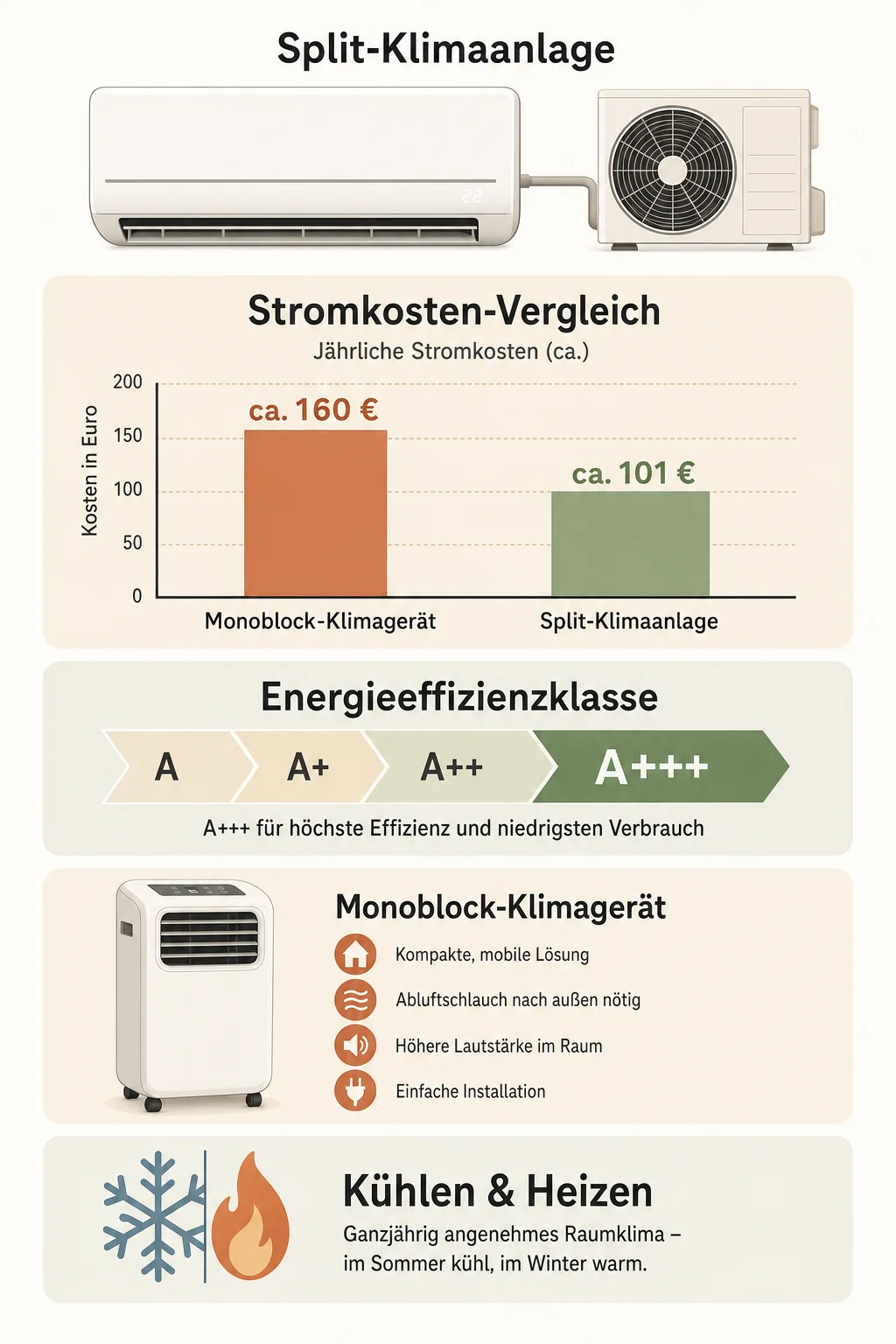 Split-Klimaanlage

22

Stromkosten-Vergleich

Jährliche Stromkosten (ca.)

Kosten in Euro

200
150
100
50
0

ca. 160 €

ca. 101 €

Monoblock-Klimagerät

Split-Klimaanlage

Energieeffizienzklasse

A
A+
A++
A+++

A+++ für höchste Effizienz und niedrigsten Verbrauch

Monoblock-Klimagerät

Kompakte, mobile Lösung

Abluftschlauch nach außen nötig

Höhere Lautstärke im Raum

Einfache Installation

Kühlen & Heizen

Ganzjährig angenehmes Raumklima – im Sommer kühl, im Winter warm.